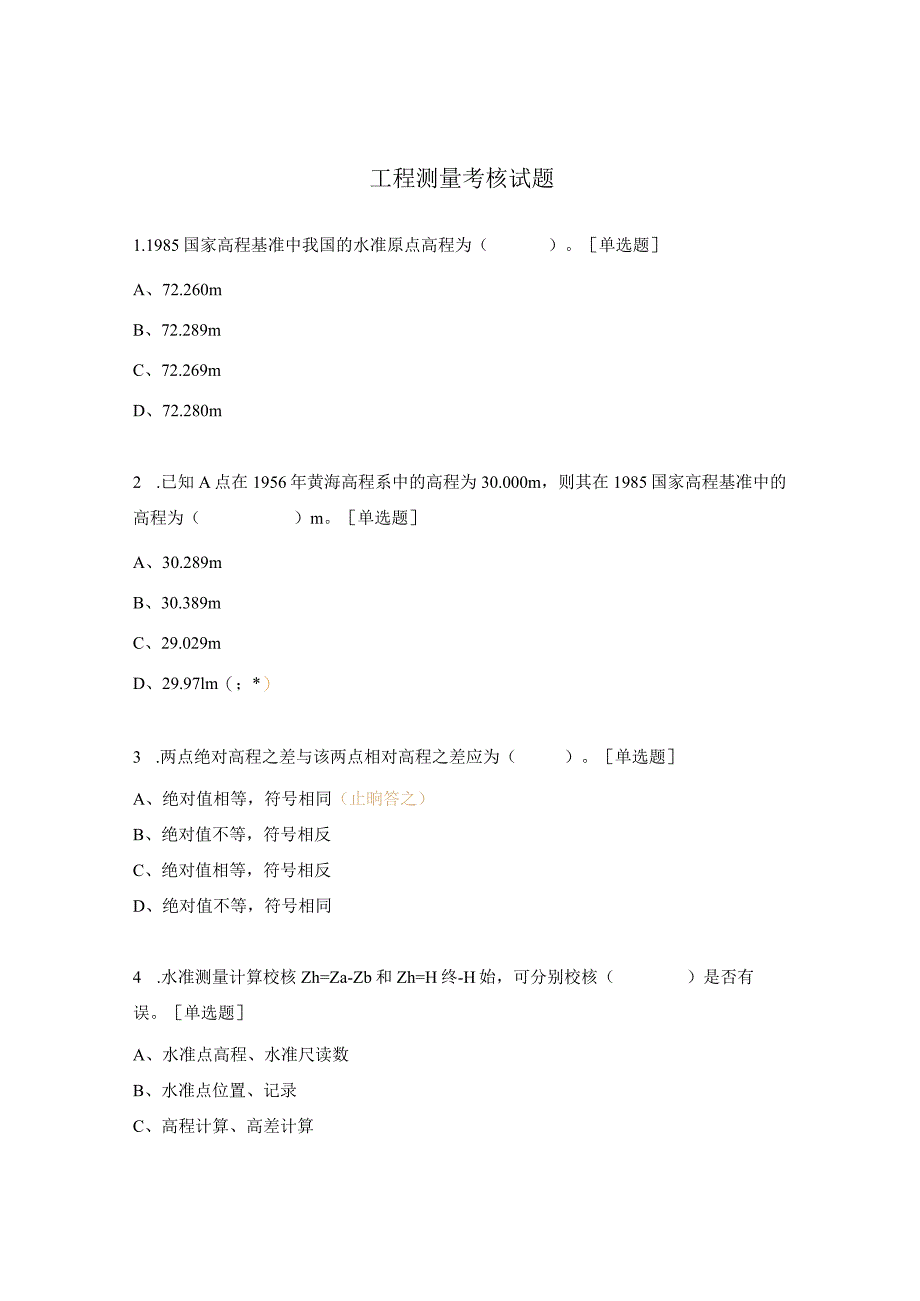 工程测量考核试题

1.1985 国家高程基准中我国的水准原点高程为（ ）。［单选题］

A、72.260m

B、72.289m

C、72.269m

D、72.280m

2 .已知 A 点在 1956 年黄海高程系中的高程为 30.000m，则其在 1985 国家高程基准中的高程为（ ）m。［单选题］

A、30.289m

B、30.389m

C、29.029m

D、29.97lm（；*）

3 .两点绝对高程之差与该两点相对高程之差应为（ ）。［单选题］

A、绝对值相等，符号相同（止晌答之）

B、绝对值不等，符号相反

C、绝对值相等，符号相反

D、绝对值不等，符号相同

4 .水准测量计算校核 Zh=Za-Zb 和 Zh=H 终-H 始，可分别校核（ ）是否有误。［单选题］

A、水准点高程、水准尺读数

B、水准点位置、记录

C、高程计算、高差计算